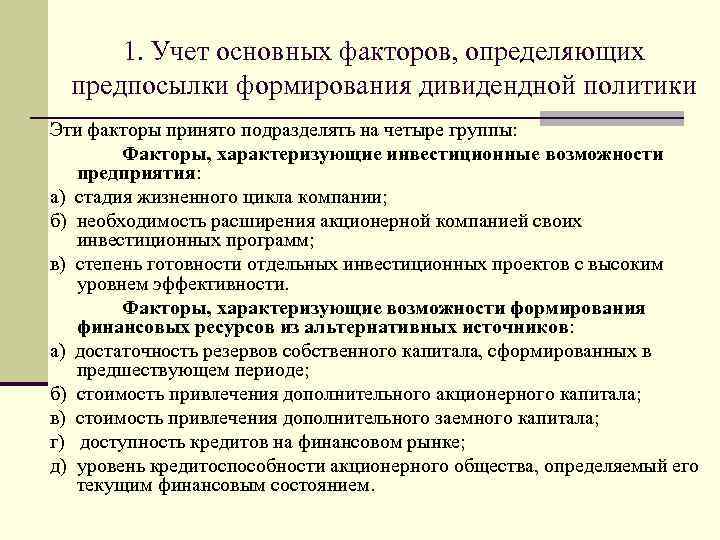 1. Учет основных факторов, определяющих предпосылки формирования дивидендной политики

Эти факторы принято подразделять на четыре группы:

Факторы, характеризующие инвестиционные возможности предприятия:

а) стадия жизненного цикла компании;

б) необходимость расширения акционерной компанией своих инвестиционных программ;

в) степень готовности отдельных инвестиционных проектов с высоким уровнем эффективности.

Факторы, характеризующие возможности формирования финансовых ресурсов из альтернативных источников:

а) достаточность резервов собственного капитала, сформированных в предшествующем периоде;

б) стоимость привлечения дополнительного акционерного капитала;

в) стоимость привлечения дополнительного заемного капитала;

г) доступность кредитов на финансовом рынке;

д) уровень кредитоспособности акционерного общества, определяемый его текущим финансовым состоянием.